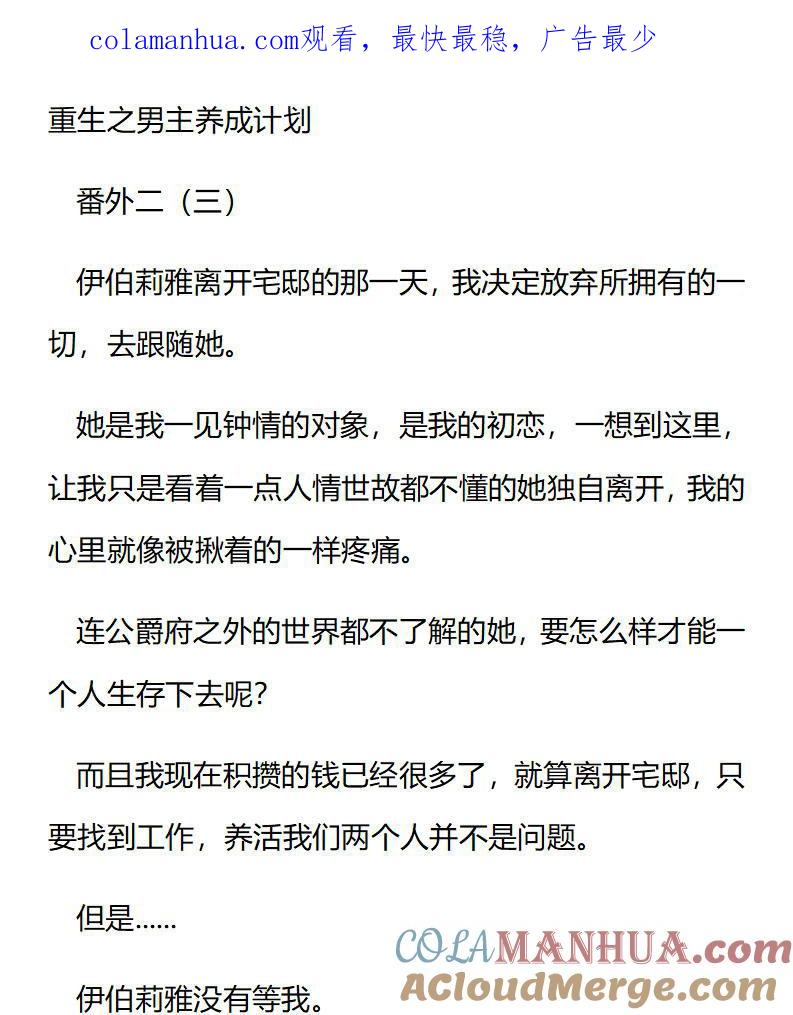 colamanhua.com观看，最快最稳，广告最少

重生之男主养成计划

番外二（三）

伊伯莉雅离开宅邸的那一天，我决定放弃所拥有的一切，去跟随她。

她是我一见钟情的对象，是我的初恋，一想到这里，让我只是看着一点人情世故都不懂的她独自离开，我的心里就像被揪着的一样疼痛。

连公爵府之外的世界都不了解的她，要怎么样才能一个人生存下去呢？

而且我现在积攒的钱已经很多了，就算离开宅邸，只要找到工作，养活我们两个人并不是问题。

但是……

伊伯莉雅没有等我。

COLAMANHUA.com
ACloudMerge.com